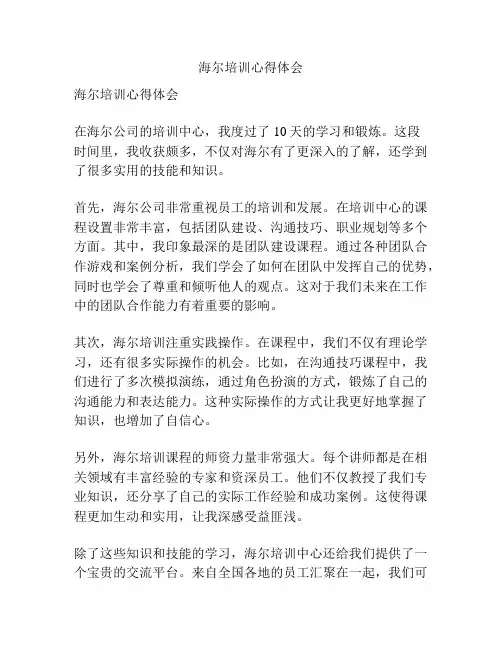 海尔培训心得体会

海尔培训心得体会

在海尔公司的培训中心，我度过了 10 天的学习和锻炼。这段时间里，我收获颇多，不仅对海尔有了更深入的了解，还学到了很多实用的技能和知识。

首先，海尔公司非常重视员工的培训和发展。在培训中心的课程设置非常丰富，包括团队建设、沟通技巧、职业规划等多个方面。其中，我印象最深的是团队建设课程。通过各种团队合作游戏和案例分析，我们学会了如何在团队中发挥自己的优势，同时也学会了尊重和倾听他人的观点。这对于我们未来在工作中的团队合作能力有着重要的影响。

其次，海尔培训注重实践操作。在课程中，我们不仅有理论学习，还有很多实际操作的机会。比如，在沟通技巧课程中，我们进行了多次模拟演练，通过角色扮演的方式，锻炼了自己的沟通能力和表达能力。这种实际操作的方式让我更好地掌握了知识，也增加了自信心。

另外，海尔培训课程的师资力量非常强大。每个讲师都是在相关领域有丰富经验的专家和资深员工。他们不仅教授了我们专业知识，还分享了自己的实际工作经验和成功案例。这使得课程更加生动和实用，让我深感受益匪浅。

除了这些知识和技能的学习，海尔培训中心还给我们提供了一个宝贵的交流平台。来自全国各地的员工汇聚在一起，我们可